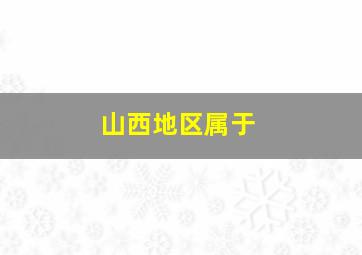 山西地区属于